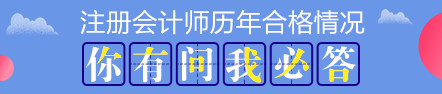 注册会计师历年合格情况

你有问我必答